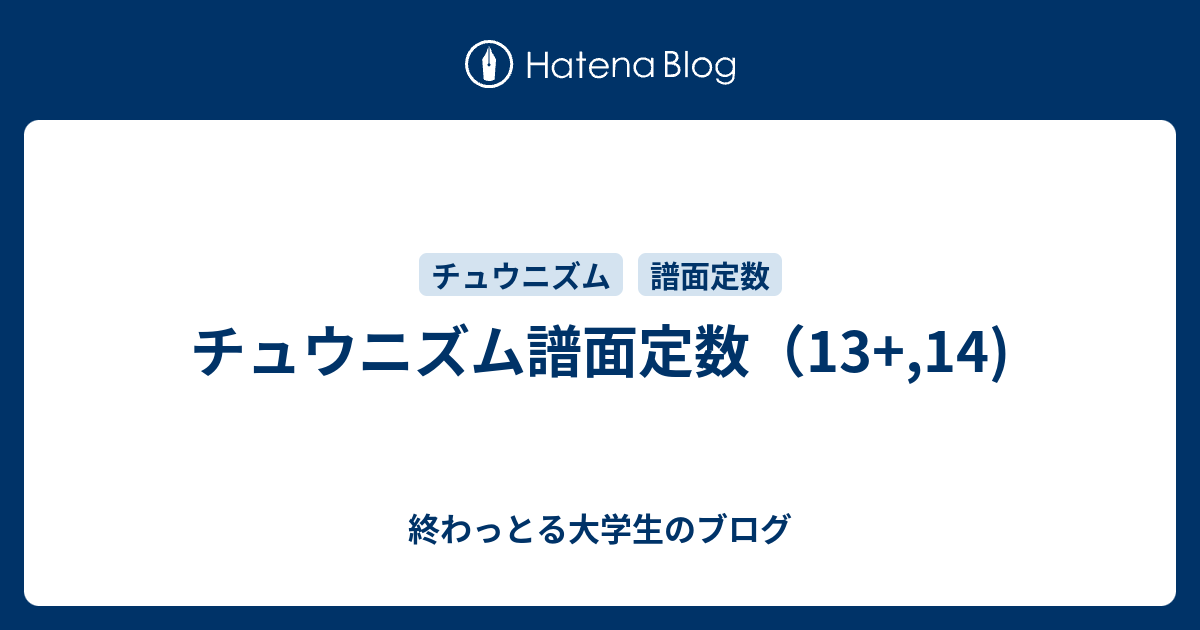 Hatena Blog

チュウニズム 譜面定数

チュウニズム譜面定数（13+,14)

終わっとる大学生のブログ